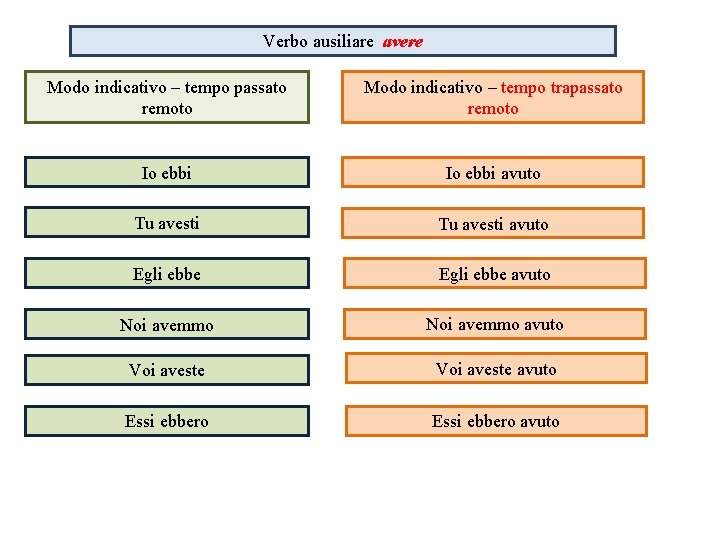 Verbo ausiliare avere

Modo indicativo – tempo passato remoto

Io ebbi

Tu avesti

Egli ebbe

Noi avemmo

Voi aveste

Essi ebbero

Modo indicativo – tempo trapassato remoto

Io ebbi avuto

Tu avesti avuto

Egli ebbe avuto

Noi avemmo avuto

Voi aveste avuto

Essi ebbero avuto